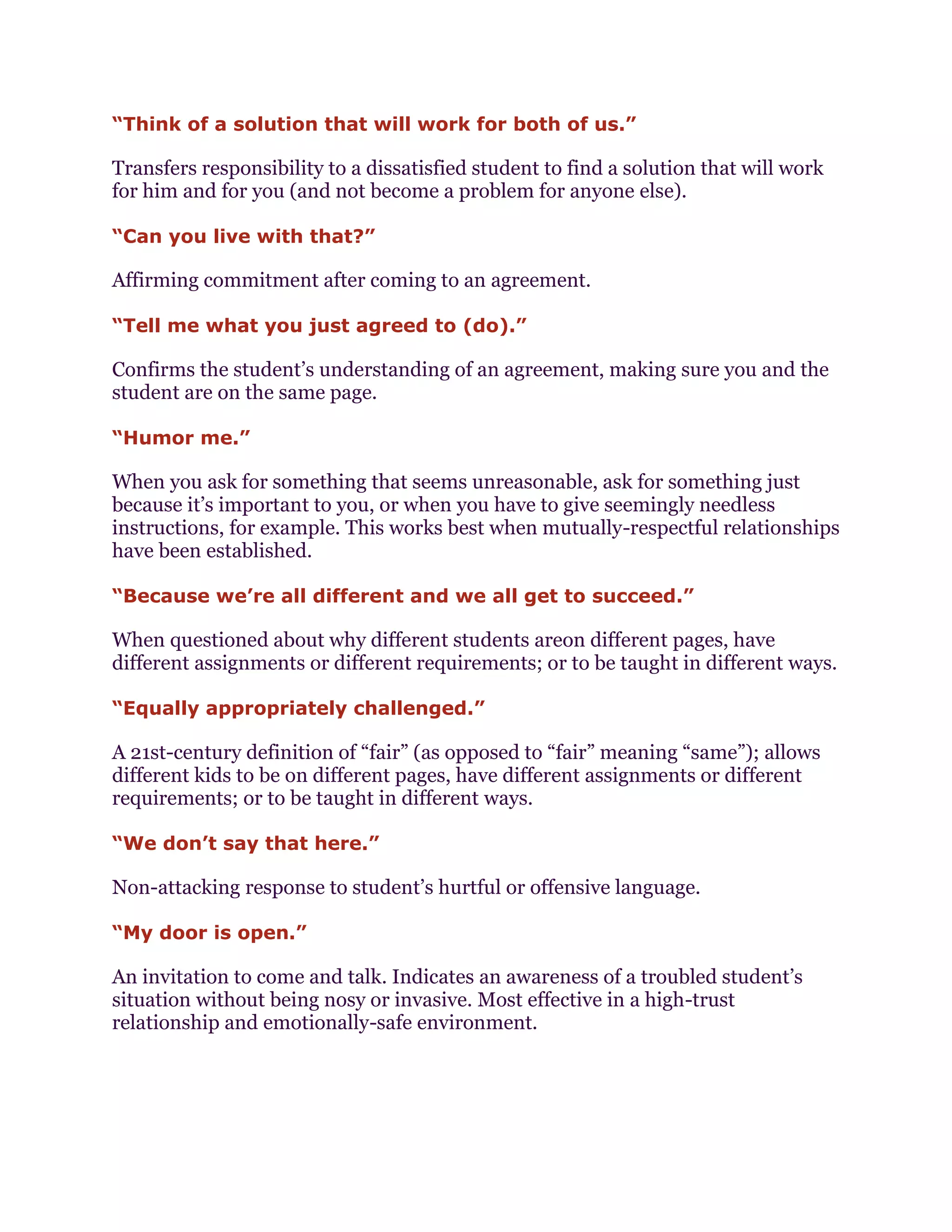 “Think of a solution that will work for both of us.”

Transfers responsibility to a dissatisfied student to find a solution that will work for him and for you (and not become a problem for anyone else).

“Can you live with that?”

Affirming commitment after coming to an agreement.

“Tell me what you just agreed to (do).”

Confirms the student’s understanding of an agreement, making sure you and the student are on the same page.

“Humor me.”

When you ask for something that seems unreasonable, ask for something just because it’s important to you, or when you have to give seemingly needless instructions, for example. This works best when mutually-respectful relationships have been established.

“Because we’re all different and we all get to succeed.”

When questioned about why different students areon different pages, have different assignments or different requirements; or to be taught in different ways.

“Equally appropriately challenged.”

A 21st-century definition of “fair” (as opposed to “fair” meaning “same”); allows different kids to be on different pages, have different assignments or different requirements; or to be taught in different ways.

“We don’t say that here.”

Non-attacking response to student’s hurtful or offensive language.

“My door is open.”

An invitation to come and talk. Indicates an awareness of a troubled student’s situation without being nosy or invasive. Most effective in a high-trust relationship and emotionally-safe environment.